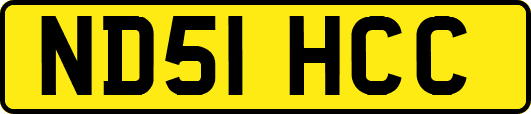 ND51 HCC